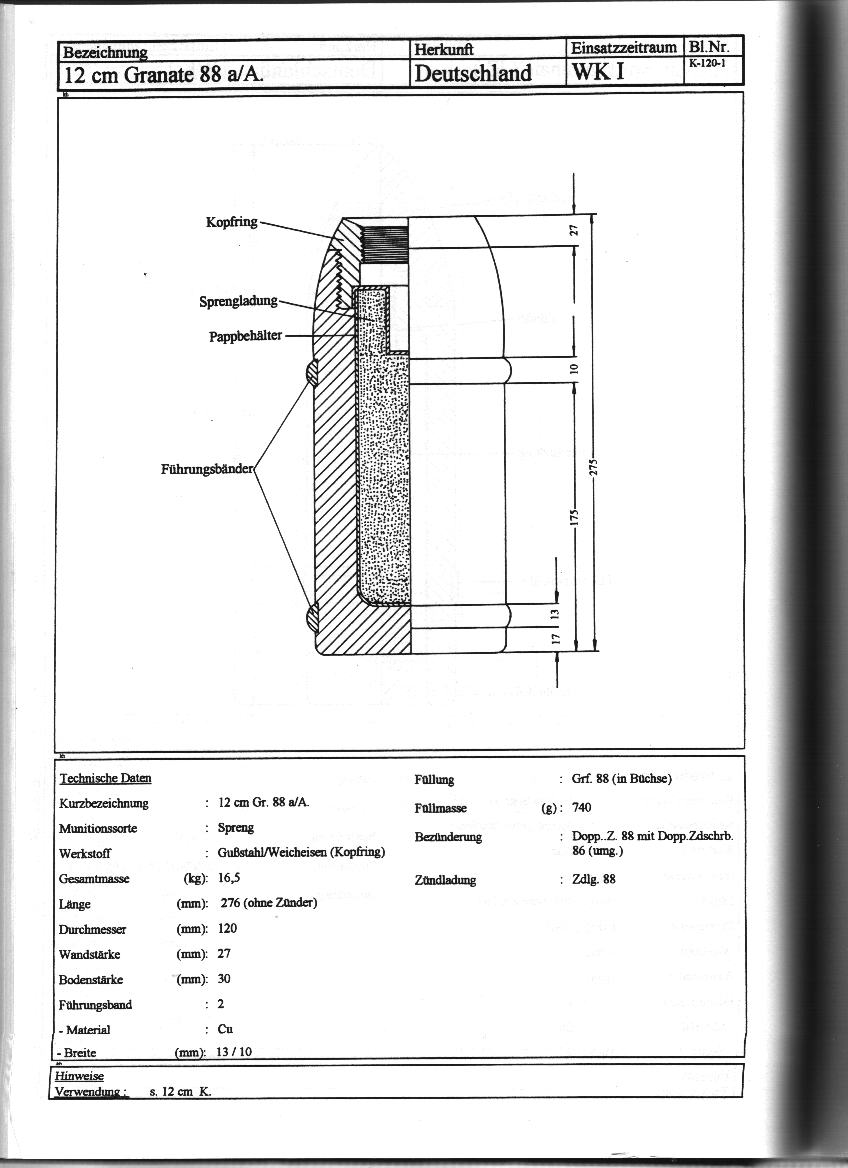 | Bezeichnung | Herkunft | Einsatzzeitraum | Bl.Nr. |
|---|---|---|---|
| 12 cm Granate 88 a/A. | Deutschland | WK I | K-120-1 |

Kopfring

Sprengladung

Pappbehälter

Führungsbänder

27

10

175

275

13

17

Technische Daten

Kurzbezeichnung : 12 cm Gr. 88 a/A.

Munitionssorte : Spreng

Werkstoff : Gußstahl/Weicheisen (Kopfring)

Gesamtmasse (kg): 16,5

Länge (mm): 276 (ohne Zünder)

Durchmesser (mm): 120

Wandstärke (mm): 27

Bodenstärke (mm): 30

Führungsband : 2

- Material : Cu

- Breite (mm): 13 / 10

Füllung : Grf. 88 (in Büchse)

Füllmasse (g): 740

Bezünderung : Dopp..Z. 88 mit Dopp.Zdschrb. 86 (umg.)

Zündladung : Zdlg. 88

Hinweise

Verwendung : s. 12 cm K.